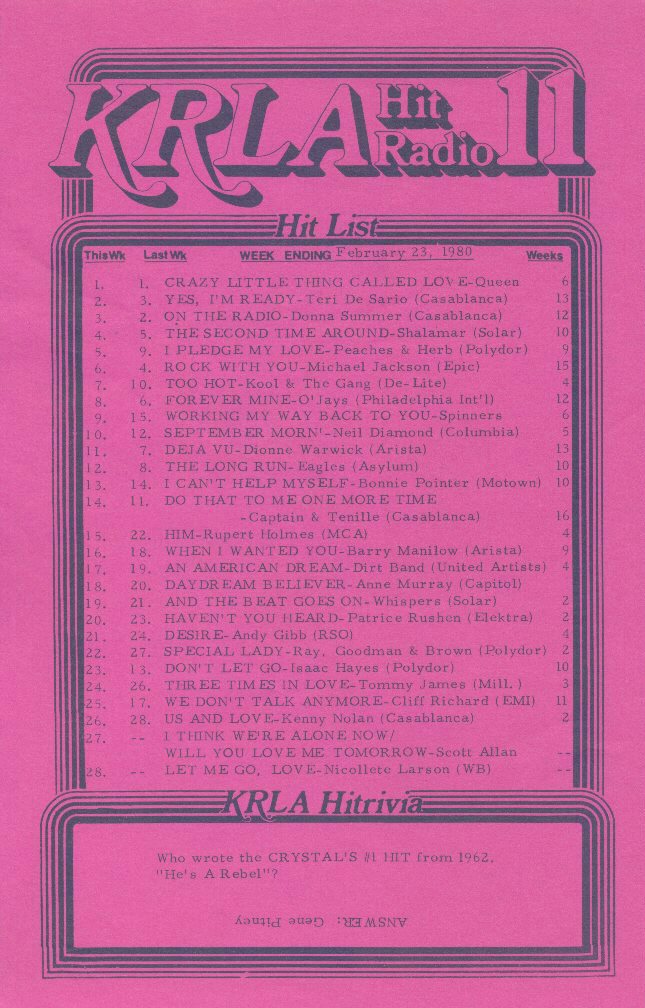 KRLA Hit Radio 11

Hit List

| This Wk | Last Wk | WEEK ENDING February 23, 1980 | Weeks |
|---|---|---|---|
| 1. | 1. | CRAZY LITTLE THING CALLED LOVE-Queen | 6 |
| 2. | 3. | YES, I'M READY-Teri De Sario (Casablanca) | 13 |
| 3. | 2. | ON THE RADIO-Donna Summer (Casablanca) | 12 |
| 4. | 5. | THE SECOND TIME AROUND-Shalamar (Solar) | 10 |
| 5. | 9. | I PLEDGE MY LOVE-Peaches & Herb (Polydor) | 9 |
| 6. | 4. | ROCK WITH YOU-Michael Jackson (Epic) | 15 |
| 7. | 10. | TOO HOT-Kool & The Gang (De-Lite) | 4 |
| 8. | 6. | FOREVER MINE-O'Jays (Philadelphia Int'l) | 12 |
| 9. | 15. | WORKING MY WAY BACK TO YOU-Spinners | 6 |
| 10. | 12. | SEPTEMBER MORN'-Neil Diamond (Columbia) | 5 |
| 11. | 7. | DEJA VU-Dionne Warwick (Arista) | 13 |
| 12. | 8. | THE LONG RUN-Eagles (Asylum) | 10 |
| 13. | 14. | I CAN'T HELP MYSELF-Bonnie Pointer (Motown) | 10 |
| 14. | 11. | DO THAT TO ME ONE MORE TIME -Captain & Tenille (Casablanca) | 16 |
| 15. | 22. | HIM-Rupert Holmes (MCA) | 4 |
| 16. | 18. | WHEN I WANTED YOU-Barry Manilow (Arista) | 9 |
| 17. | 19. | AN AMERICAN DREAM-Dirt Band (United Artists) | 4 |
| 18. | 20. | DAYDREAM BELIEVER-Anne Murray (Capitol) | |
| 19. | 21. | AND THE BEAT GOES ON-Whispers (Solar) | 2 |
| 20. | 23. | HAVEN'T YOU HEARD-Patrice Rushen (Elektra) | 2 |
| 21. | 24. | DESIRE-Andy Gibb (RSO) | 4 |
| 22. | 27. | SPECIAL LADY-Ray, Goodman & Brown (Polydor) | 2 |
| 23. | 13. | DON'T LET GO-Isaac Hayes (Polydor) | 10 |
| 24. | 26. | THREE TIMES IN LOVE-Tommy James (Mill.) | 3 |
| 25. | 17. | WE DON'T TALK ANYMORE-Cliff Richard (EMI) | 11 |
| 26. | 28. | US AND LOVE-Kenny Nolan (Casablanca) | 2 |
| 27. | -- | I THINK WE'RE ALONE NOW/ WILL YOU LOVE ME TOMORROW-Scott Allan | -- |
| 28. | -- | LET ME GO, LOVE-Nicollete Larson (WB) | -- |

KRLA Hitrivia

Who wrote the CRYSTAL'S #1 HIT from 1962, "He's A Rebel"?

ANSWER: Gene Pitney